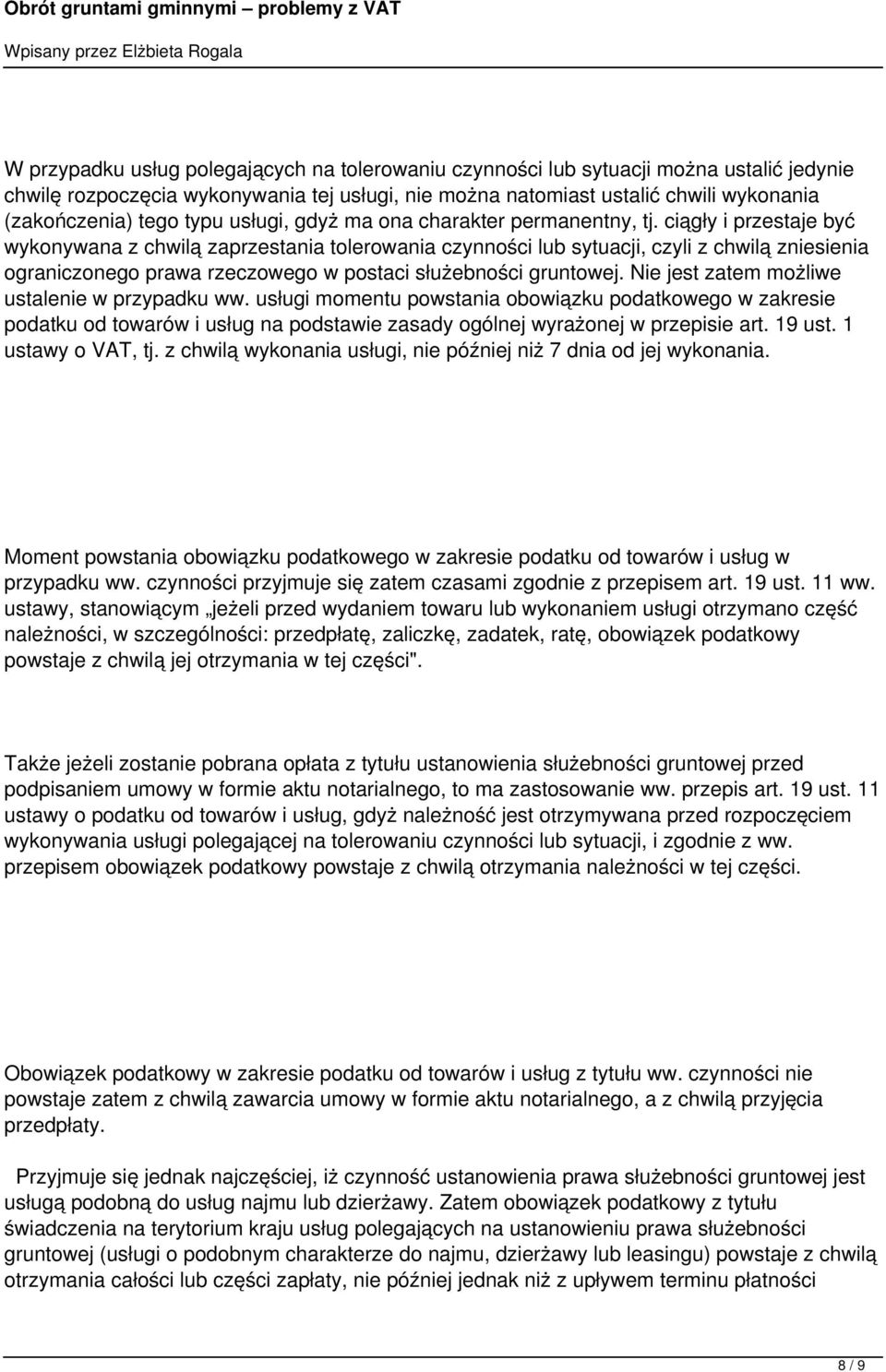 Obrót gruntami gminnymi – problemy z VAT

Wpisany przez Elżbieta Rogala

W przypadku usług polegających na tolerowaniu czynności lub sytuacji można ustalić jedynie chwilę rozpoczęcia wykonywania tej usługi, nie można natomiast ustalić chwili wykonania (zakończenia) tego typu usługi, gdyż ma ona charakter permanentny, tj. ciągły i przestaje być wykonywana z chwilą zaprzestania tolerowania czynności lub sytuacji, czyli z chwilą zniesienia ograniczonego prawa rzeczowego w postaci służebności gruntowej. Nie jest zatem możliwe ustalenie w przypadku ww. usługi momentu powstania obowiązku podatkowego w zakresie podatku od towarów i usług na podstawie zasady ogólnej wyrażonej w przepisie art. 19 ust. 1 ustawy o VAT, tj. z chwilą wykonania usługi, nie później niż 7 dnia od jej wykonania.

Moment powstania obowiązku podatkowego w zakresie podatku od towarów i usług w przypadku ww. czynności przyjmuje się zatem czasami zgodnie z przepisem art. 19 ust. 11 ww. ustawy, stanowiącym „jeżeli przed wydaniem towaru lub wykonaniem usługi otrzymano część należności, w szczególności: przedpłatę, zaliczkę, zadatek, ratę, obowiązek podatkowy powstaje z chwilą jej otrzymania w tej części".

Także jeżeli zostanie pobrana opłata z tytułu ustanowienia służebności gruntowej przed podpisaniem umowy w formie aktu notarialnego, to ma zastosowanie ww. przepis art. 19 ust. 11 ustawy o podatku od towarów i usług, gdyż należność jest otrzymywana przed rozpoczęciem wykonywania usługi polegającej na tolerowaniu czynności lub sytuacji, i zgodnie z ww. przepisem obowiązek podatkowy powstaje z chwilą otrzymania należności w tej części.

Obowiązek podatkowy w zakresie podatku od towarów i usług z tytułu ww. czynności nie powstaje zatem z chwilą zawarcia umowy w formie aktu notarialnego, a z chwilą przyjęcia przedpłaty.

Przyjmuje się jednak najczęściej, iż czynność ustanowienia prawa służebności gruntowej jest usługą podobną do usług najmu lub dzierżawy. Zatem obowiązek podatkowy z tytułu świadczenia na terytorium kraju usług polegających na ustanowieniu prawa służebności gruntowej (usługi o podobnym charakterze do najmu, dzierżawy lub leasingu) powstaje z chwilą otrzymania całości lub części zapłaty, nie później jednak niż z upływem terminu płatności

8 / 9